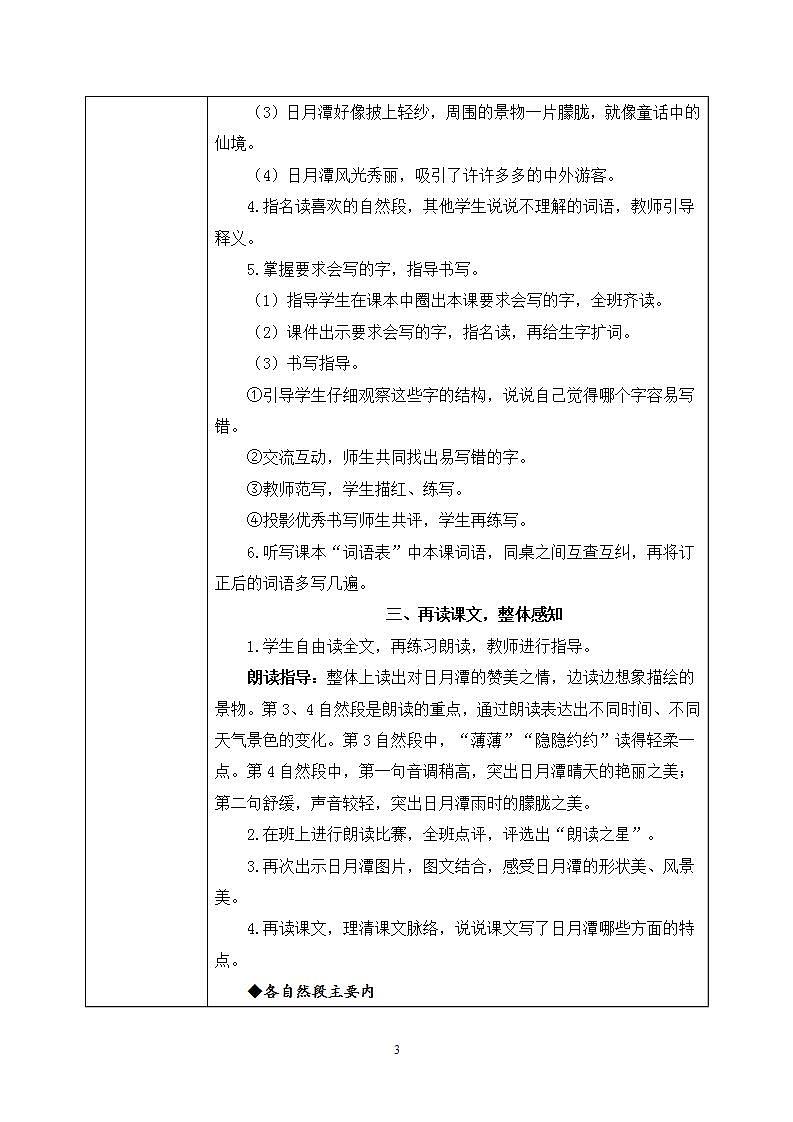 （3）日月潭好像披上轻纱，周围的景物一片朦胧，就像童话中的仙境。

（4）日月潭风光秀丽，吸引了许许多多的中外游客。

4.指名读喜欢的自然段，其他学生说说不理解的词语，教师引导释义。

5.掌握要求会写的字，指导书写。

（1）指导学生在课本中圈出本课要求会写的字，全班齐读。

（2）课件出示要求会写的字，指名读，再给生字扩词。

（3）书写指导。

①引导学生仔细观察这些字的结构，说说自己觉得哪个字容易写错。

②交流互动，师生共同找出易写错的字。

③教师范写，学生描红、练写。

④投影优秀书写师生共评，学生再练写。

6.听写课本“词语表”中本课词语，同桌之间互查互纠，再将订正后的词语多写几遍。

三、再读课文，整体感知

1.学生自由读全文，再练习朗读，教师进行指导。

朗读指导：整体上读出对日月潭的赞美之情，边读边想象描绘的景物。第3、4自然段是朗读的重点，通过朗读表达出不同时间、不同天气景色的变化。第3自然段中，“薄薄”“隐隐约约”读得轻柔一点。第4自然段中，第一句音调稍高，突出日月潭晴天的艳丽之美；第二句舒缓，声音较轻，突出日月潭雨时的朦胧之美。

2.在班上进行朗读比赛，全班点评，评选出“朗读之星”。

3.再次出示日月潭图片，图文结合，感受日月潭的形状美、风景美。

4.再读课文，理清课文脉络，说说课文写了日月潭哪些方面的特点。

◆各自然段主要内

3